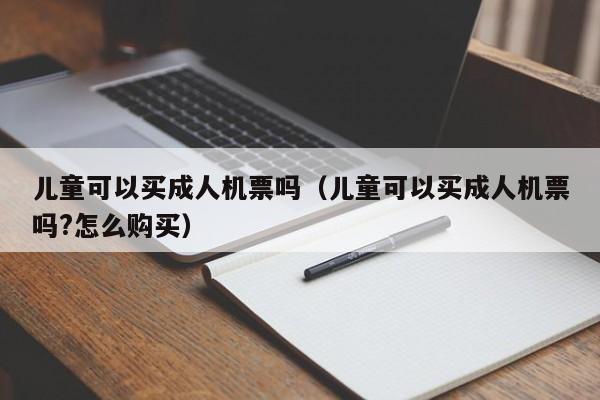 儿童可以买成人机票吗（儿童可以买成人机票吗?怎么购买）